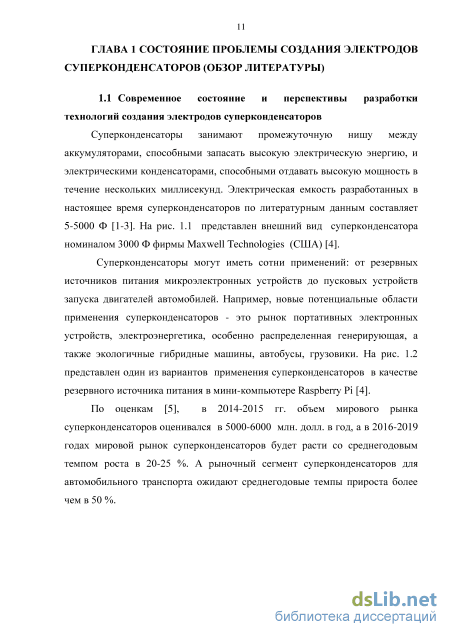 11

ГЛАВА 1 СОСТОЯНИЕ ПРОБЛЕМЫ СОЗДАНИЯ ЭЛЕКТРОДОВ СУПЕРКОНДЕНСАТОРОВ (ОБЗОР ЛИТЕРАТУРЫ)

1.1 Современное состояние и перспективы разработки технологий создания электродов суперконденсаторов

Суперконденсаторы занимают промежуточную нишу между аккумуляторами, способными запасать высокую электрическую энергию, и электрическими конденсаторами, способными отдавать высокую мощность в течение нескольких миллисекунд. Электрическая емкость разработанных в настоящее время суперконденсаторов по литературным данным составляет 5-5000 Ф [1-3]. На рис. 1.1 представлен внешний вид суперконденсатора номиналом 3000 Ф фирмы Maxwell Technologies (США) [4].

Суперконденсаторы могут иметь сотни применений: от резервных источников питания микроэлектронных устройств до пусковых устройств запуска двигателей автомобилей. Например, новые потенциальные области применения суперконденсаторов - это рынок портативных электронных устройств, электроэнергетика, особенно распределенная генерирующая, а также экологичные гибридные машины, автобусы, грузовики. На рис. 1.2 представлен один из вариантов применения суперконденсаторов в качестве резервного источника питания в мини-компьютере Raspberry Pi [4].

По оценкам [5], в 2014-2015 гг. объем мирового рынка суперконденсаторов оценивался в 5000-6000 млн. долл. в год, а в 2016-2019 годах мировой рынок суперконденсаторов будет расти со среднегодовым темпом роста в 20-25 %. А рыночный сегмент суперконденсаторов для автомобильного транспорта ожидают среднегодовые темпы прироста более чем в 50 %.

dsLib.net
библиотека диссертаций